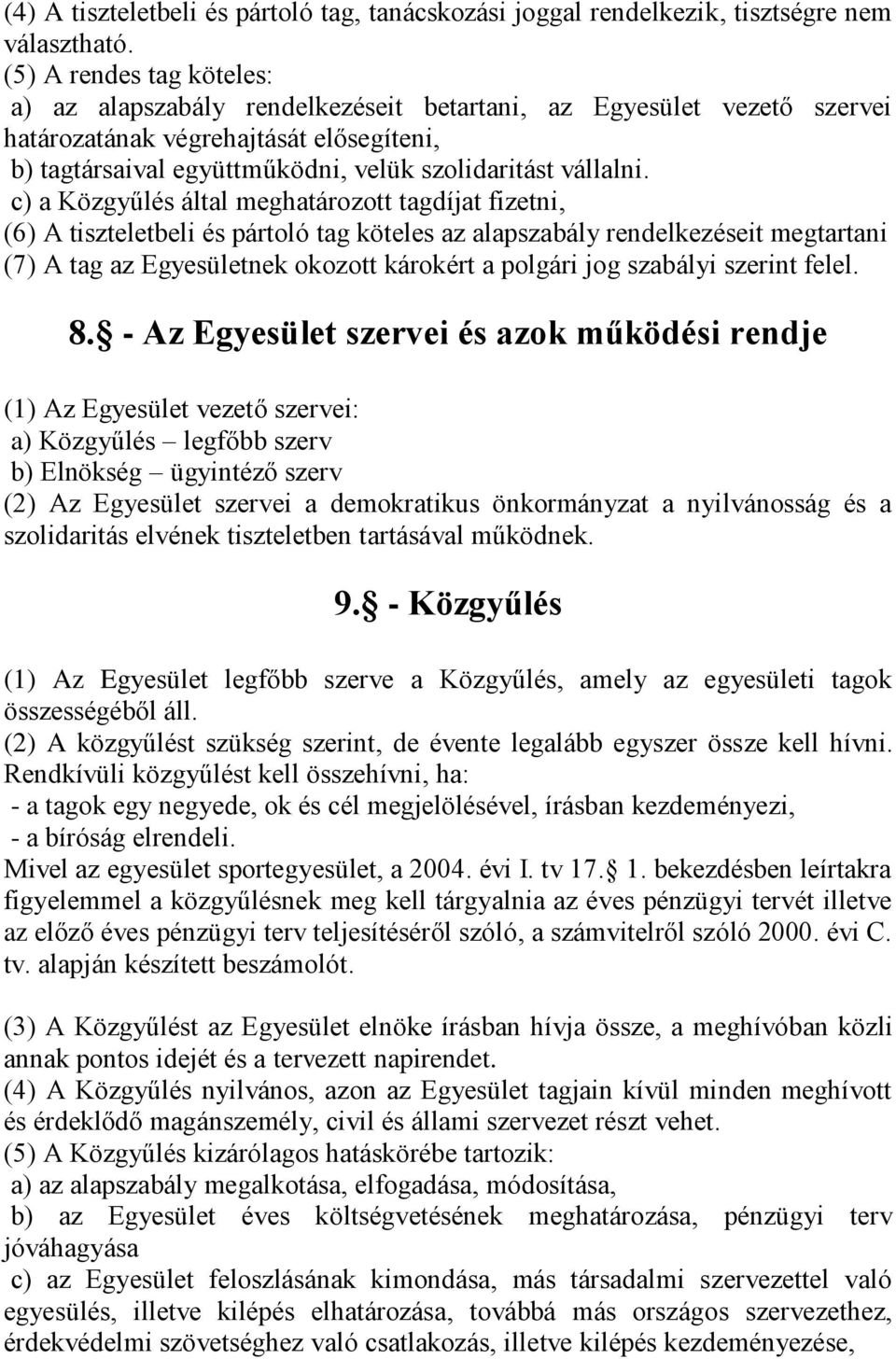 (4) A tiszteletbeli és pártoló tag, tanácskozási joggal rendelkezik, tisztségre nem választható.
(5) A rendes tag köteles:
a) az alapszabály rendelkezéseit betartani, az Egyesület vezető szervei határozatának végrehajtását elősegíteni,
b) tagtársaival együttműködni, velük szolidaritást vállalni.
c) a Közgyűlés által meghatározott tagdíjat fizetni,
(6) A tiszteletbeli és pártoló tag köteles az alapszabály rendelkezéseit megtartani
(7) A tag az Egyesületnek okozott károkért a polgári jog szabályi szerint felel.

8. - Az Egyesület szervei és azok működési rendje

(1) Az Egyesület vezető szervei:
a) Közgyűlés – legfőbb szerv
b) Elnökség – ügyintéző szerv
(2) Az Egyesület szervei a demokratikus önkormányzat a nyilvánosság és a szolidaritás elvének tiszteletben tartásával működnek.

9. - Közgyűlés

(1) Az Egyesület legfőbb szerve a Közgyűlés, amely az egyesületi tagok összességéből áll.
(2) A közgyűlést szükség szerint, de évente legalább egyszer össze kell hívni. Rendkívüli közgyűlést kell összehívni, ha:
- a tagok egy negyede, ok és cél megjelölésével, írásban kezdeményezi,
- a bíróság elrendeli.
Mivel az egyesület sportegyesület, a 2004. évi I. tv 17. 1. bekezdésben leírtakra figyelemmel a közgyűlésnek meg kell tárgyalnia az éves pénzügyi tervét illetve az előző éves pénzügyi terv teljesítéséről szóló, a számvitelről szóló 2000. évi C. tv. alapján készített beszámolót.

(3) A Közgyűlést az Egyesület elnöke írásban hívja össze, a meghívóban közli annak pontos idejét és a tervezett napirendet.
(4) A Közgyűlés nyilvános, azon az Egyesület tagjain kívül minden meghívott és érdeklődő magánszemély, civil és állami szervezet részt vehet.
(5) A Közgyűlés kizárólagos hatáskörébe tartozik:
a) az alapszabály megalkotása, elfogadása, módosítása,
b) az Egyesület éves költségvetésének meghatározása, pénzügyi terv jóváhagyása
c) az Egyesület feloszlásának kimondása, más társadalmi szervezettel való egyesülés, illetve kilépés elhatározása, továbbá más országos szervezethez, érdekvédelmi szövetséghez való csatlakozás, illetve kilépés kezdeményezése,